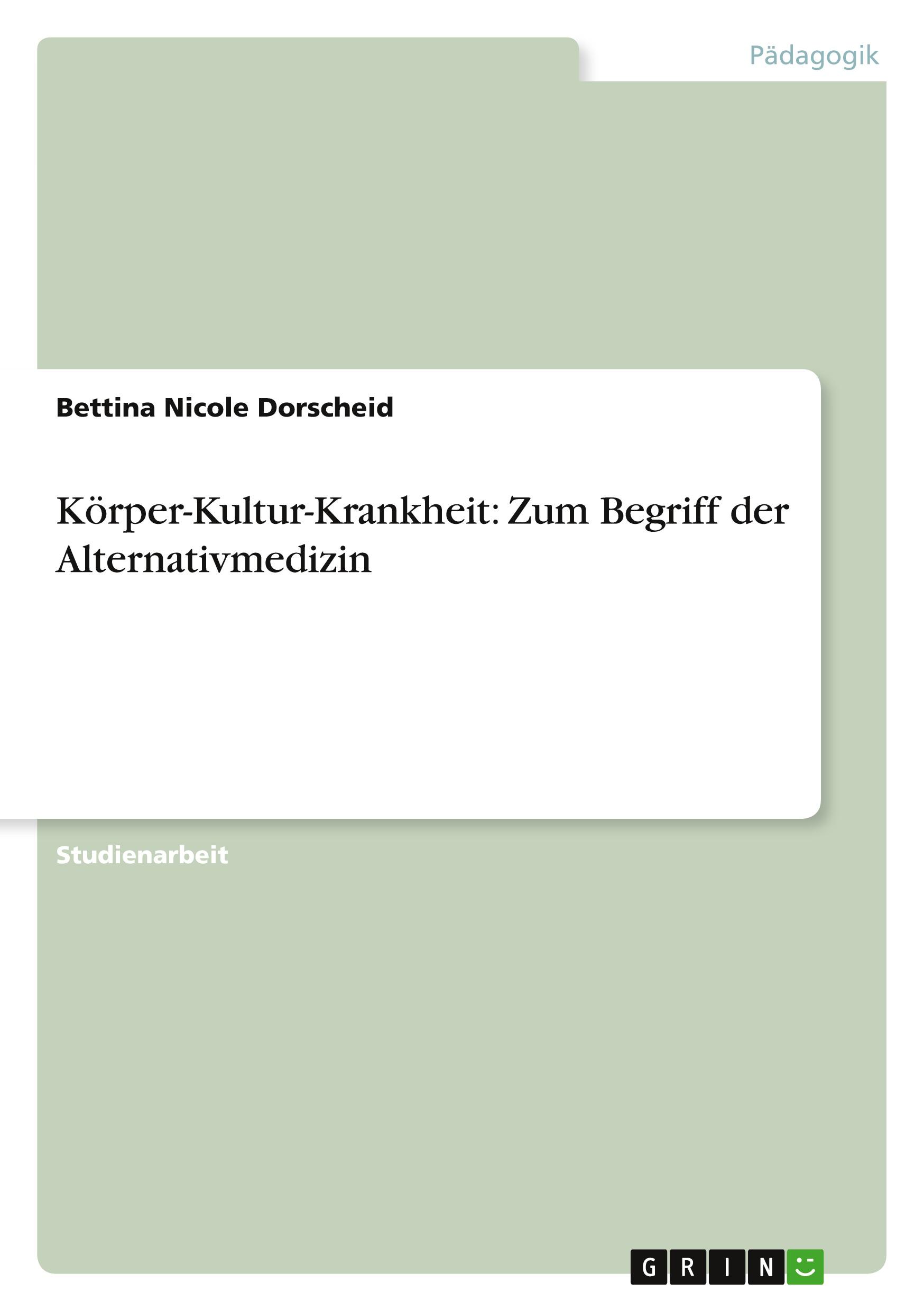 Pädagogik

Bettina Nicole Dorscheid

Körper-Kultur-Krankheit: Zum Begriff der Alternativmedizin

Studienarbeit

GRIN